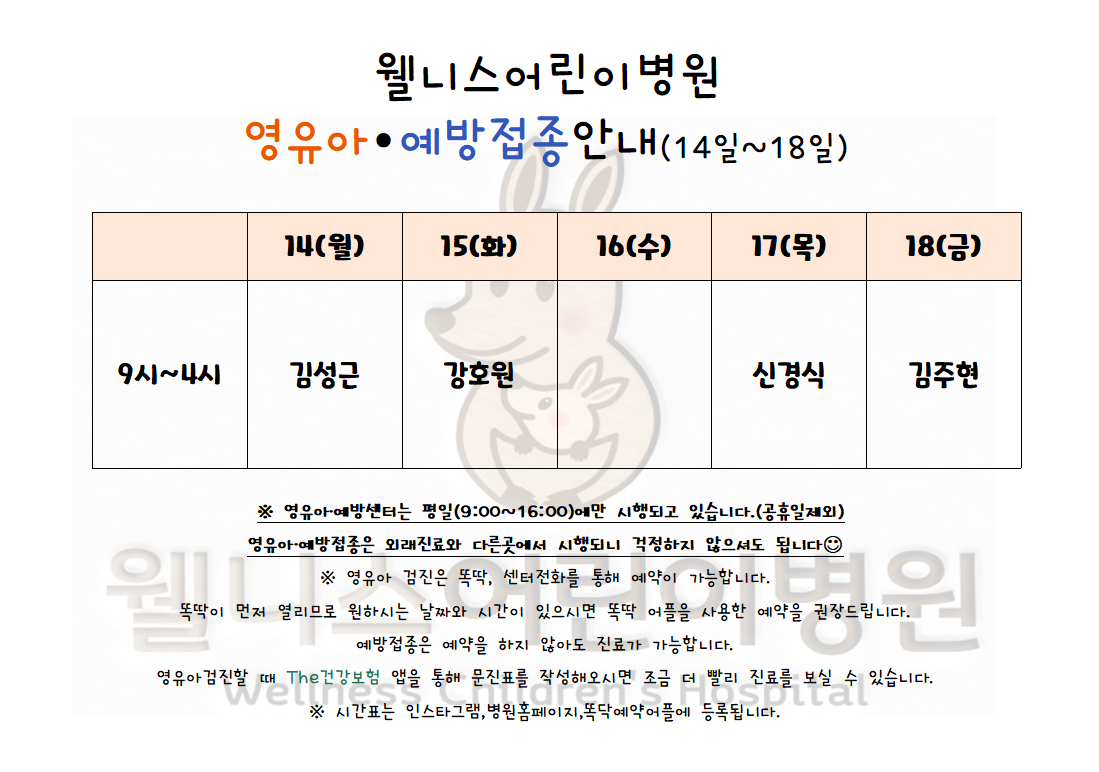 웰니스어린이병원

영유아•예방접종안내(14일~18일)

|  | 14(월) | 15(화) | 16(수) | 17(목) | 18(금) |
|---|---|---|---|---|---|
| 9시~4시 | 김성근 | 강호원 |  | 신경식 | 김주현 |

※ 영유아예방센터는 평일(9:00~16:00)에만 시행되고 있습니다.(공휴일제외)

영유아·예방접종은 외래진료와 다른곳에서 시행되니 걱정하지 않으셔도 됩니다😊

※ 영유아 검진은 똑딱, 센터전화를 통해 예약이 가능합니다.

똑딱이 먼저 열리므로 원하시는 날짜와 시간이 있으시면 똑딱 어플을 사용한 예약을 권장드립니다.

예방접종은 예약을 하지 않아도 진료가 가능합니다.

영유아검진할 때 The건강보험 앱을 통해 문진표를 작성해오시면 조금 더 빨리 진료를 보실 수 있습니다.

※ 시간표는 인스타그램,병원홈페이지,똑닥예약어플에 등록됩니다.

웰니스어린이병원
Wellness Children's Hospital